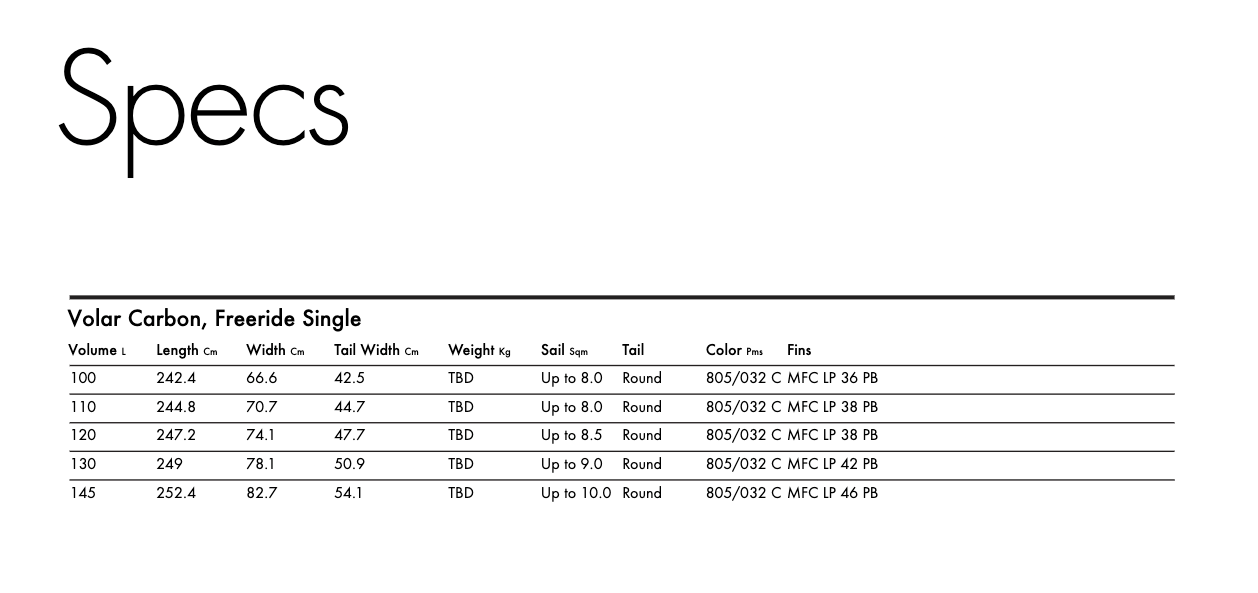 Specs

Volar Carbon, Freeride Single

| Volume L | Length Cm | Width Cm | Tail Width Cm | Weight Kg | Sail Sqm | Tail | Color Pms | Fins |
|---|---|---|---|---|---|---|---|---|
| 100 | 242.4 | 66.6 | 42.5 | TBD | Up to 8.0 | Round | 805/032 C | MFC LP 36 PB |
| 110 | 244.8 | 70.7 | 44.7 | TBD | Up to 8.0 | Round | 805/032 C | MFC LP 38 PB |
| 120 | 247.2 | 74.1 | 47.7 | TBD | Up to 8.5 | Round | 805/032 C | MFC LP 38 PB |
| 130 | 249 | 78.1 | 50.9 | TBD | Up to 9.0 | Round | 805/032 C | MFC LP 42 PB |
| 145 | 252.4 | 82.7 | 54.1 | TBD | Up to 10.0 | Round | 805/032 C | MFC LP 46 PB |